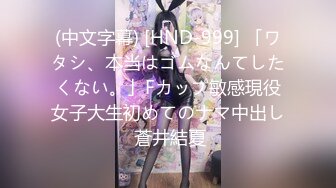 (中文字幕) [HND-999] 「ワタシ、本当はゴムなんてしたくない。」Fカップ敏感現役女子大生初めてのナマ中出し 蒼井結夏